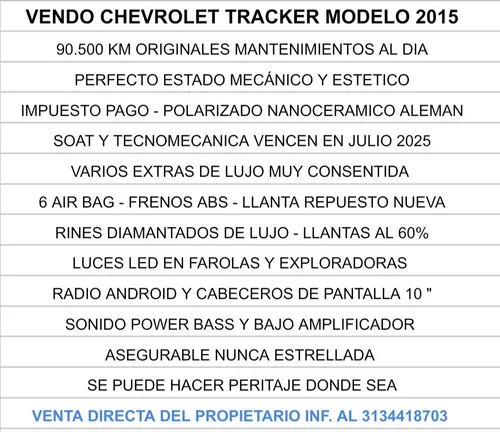 VENDO CHEVROLET TRACKER MODELO 2015

90.500 KM ORIGINALES MANTENIMIENTOS AL DIA

PERFECTO ESTADO MECÁNICO Y ESTETICO

IMPUESTO PAGO - POLARIZADO NANOCERAMICO ALEMAN

SOAT Y TECNOMECANICA VENCEN EN JULIO 2025

VARIOS EXTRAS DE LUJO MUY CONSENTIDA

6 AIR BAG - FRENOS ABS - LLANTA REPUESTO NUEVA

RINES DIAMANTADOS DE LUJO - LLANTAS AL 60%

LUCES LED EN FAROLAS Y EXPLORADORAS

RADIO ANDROID Y CABECEROS DE PANTALLA 10 "

SONIDO POWER BASS Y BAJO AMPLIFICADOR

ASEGURABLE NUNCA ESTRELLADA

SE PUEDE HACER PERITAJE DONDE SEA

VENTA DIRECTA DEL PROPIETARIO INF. AL 3134418703